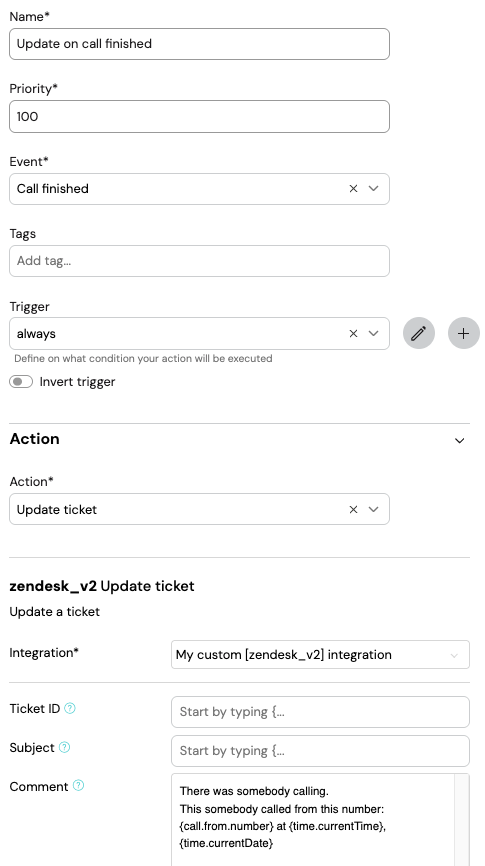 Name*

Update on call finished

Priority*

100

Event*

Call finished

Tags

Add tag...

Trigger

always

Define on what condition your action will be executed

Invert trigger

Action

Action*

Update ticket

zendesk_v2 Update ticket

Update a ticket

Integration*

My custom [zendesk_v2] integration

Ticket ID

Start by typing {...

Subject

Start by typing {...

Comment

There was somebody calling.
This somebody called from this number: {call.from.number} at {time.currentTime}, {time.currentDate}